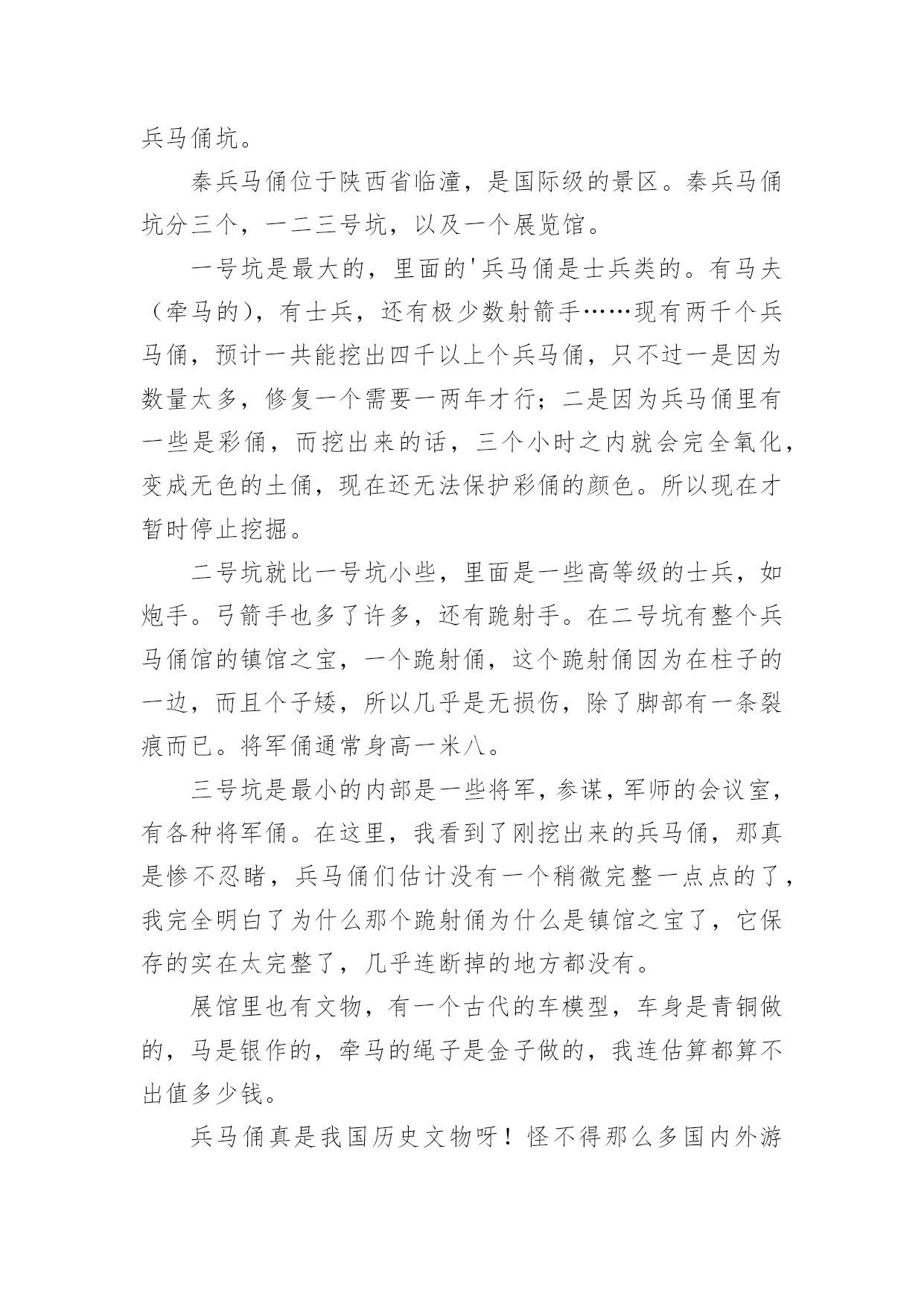 兵马俑坑。

秦兵马俑位于陕西省临潼，是国际级的景区。秦兵马俑坑分三个，一二三号坑，以及一个展览馆。

一号坑是最大的，里面的'兵马俑是士兵类的。有马夫（牵马的），有士兵，还有极少数射箭手……现有两千个兵马俑，预计一共能挖出四千以上个兵马俑，只不过一是因为数量太多，修复一个需要一两年才行；二是因为兵马俑里有一些是彩俑，而挖出来的话，三个小时之内就会完全氧化，变成无色的土俑，现在还无法保护彩俑的颜色。所以现在才暂时停止挖掘。

二号坑就比一号坑小些，里面是一些高等级的士兵，如炮手。弓箭手也多了许多，还有跪射手。在二号坑有整个兵马俑馆的镇馆之宝，一个跪射俑，这个跪射俑因为在柱子的一边，而且个子矮，所以几乎是无损伤，除了脚部有一条裂痕而已。将军俑通常身高一米八。

三号坑是最小的内部是一些将军，参谋，军师的会议室，有各种将军俑。在这里，我看到了刚挖出来的兵马俑，那真是惨不忍睹，兵马俑们估计没有一个稍微完整一点点的了，我完全明白了为什么那个跪射俑为什么是镇馆之宝了，它保存的实在太完整了，几乎连断掉的地方都没有。

展馆里也有文物，有一个古代的车模型，车身是青铜做的，马是银作的，牵马的绳子是金子做的，我连估算都算不出值多少钱。

兵马俑真是我国历史文物呀！怪不得那么多国内外游